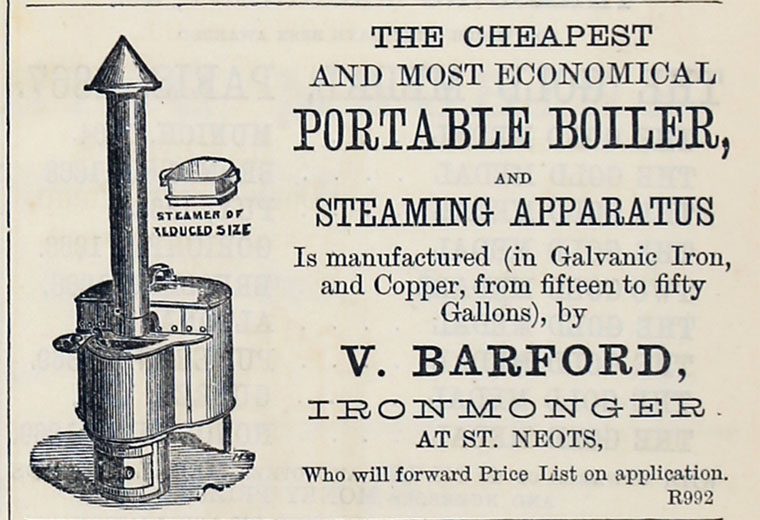 STEAMER OF
REDUCED SIZE

THE CHEAPEST
AND MOST ECONOMICAL
PORTABLE BOILER,
AND
STEAMING APPARATUS

Is manufactured (in Galvanic Iron, and Copper, from fifteen to fifty Gallons), by

V. BARFORD,
IRONMONGER.
AT ST. NEOTS,

Who will forward Price List on application.

R992